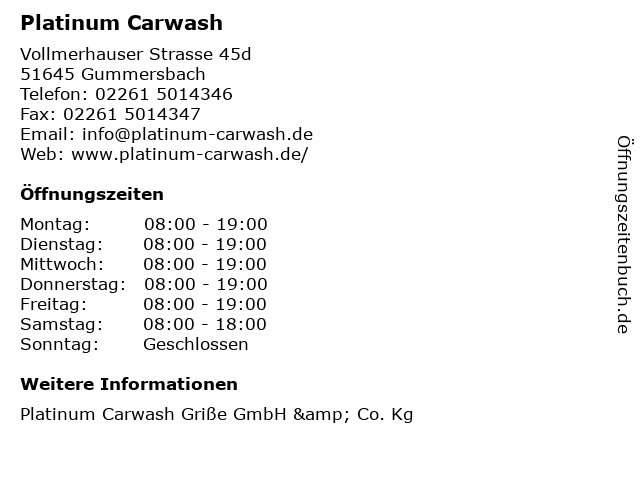 Platinum Carwash

Vollmerhauser Strasse 45d
51645 Gummersbach
Telefon: 02261 5014346
Fax: 02261 5014347
Email: info@platinum-carwash.de
Web: www.platinum-carwash.de/

Öffnungszeiten

Montag: 08:00 - 19:00
Dienstag: 08:00 - 19:00
Mittwoch: 08:00 - 19:00
Donnerstag: 08:00 - 19:00
Freitag: 08:00 - 19:00
Samstag: 08:00 - 18:00
Sonntag: Geschlossen

Weitere Informationen

Platinum Carwash Griße GmbH &amp; Co. Kg

Öffnungszeitenbuch.de